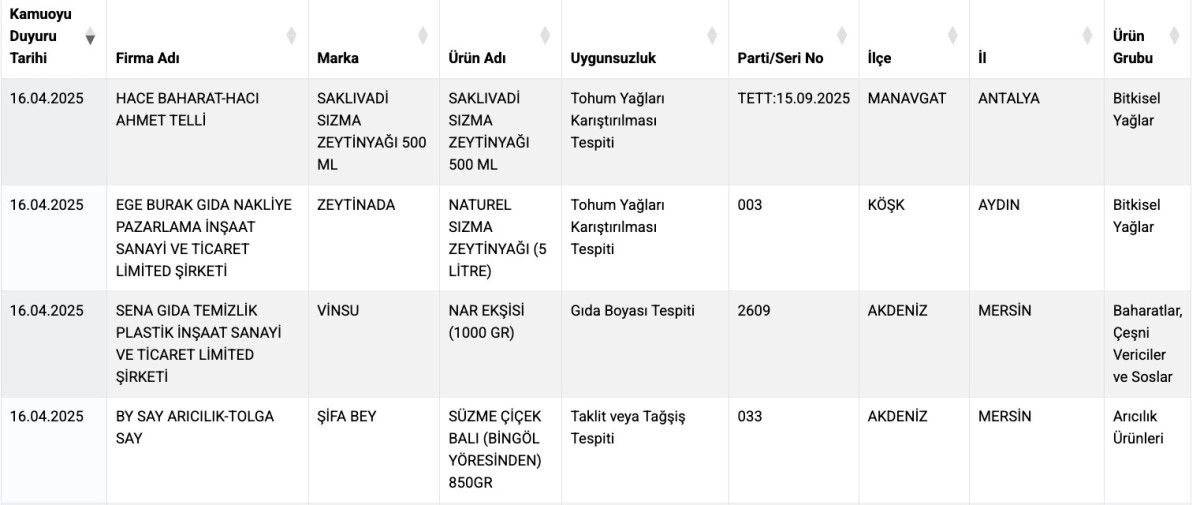 | Kamuoyu Duyuru Tarihi | Firma Adı | Marka | Ürün Adı | Uygunsuzluk | Parti/Seri No | İlçe | İl | Ürün Grubu |
|---|---|---|---|---|---|---|---|---|
| 16.04.2025 | HACE BAHARAT-HACI AHMET TELLİ | SAKLIVADİ SIZMA ZEYTİNYAĞI 500 ML | SAKLIVADİ SIZMA ZEYTİNYAĞI 500 ML | Tohum Yağları Karıştırılması Tespiti | TETT:15.09.2025 | MANAVGAT | ANTALYA | Bitkisel Yağlar |
| 16.04.2025 | EGE BURAK GIDA NAKLİYE PAZARLAMA İNŞAAT SANAYİ VE TİCARET LİMİTED ŞİRKETİ | ZEYTİNADA | NATUREL SIZMA ZEYTİNYAĞI (5 LİTRE) | Tohum Yağları Karıştırılması Tespiti | 003 | KÖŞK | AYDIN | Bitkisel Yağlar |
| 16.04.2025 | SENA GIDA TEMİZLİK PLASTİK İNŞAAT SANAYİ VE TİCARET LİMİTED ŞİRKETİ | VİNSU | NAR EKŞİSİ (1000 GR) | Gıda Boyası Tespiti | 2609 | AKDENİZ | MERSİN | Baharatlar, Çeşni Vericiler ve Soslar |
| 16.04.2025 | BY SAY ARICILIK-TOLGA SAY | ŞİFA BEY | SÜZME ÇİÇEK BALI (BİNGÖL YÖRESİNDEN) 850GR | Taklit veya Tağşiş Tespiti | 033 | AKDENİZ | MERSİN | Arıcılık Ürünleri |